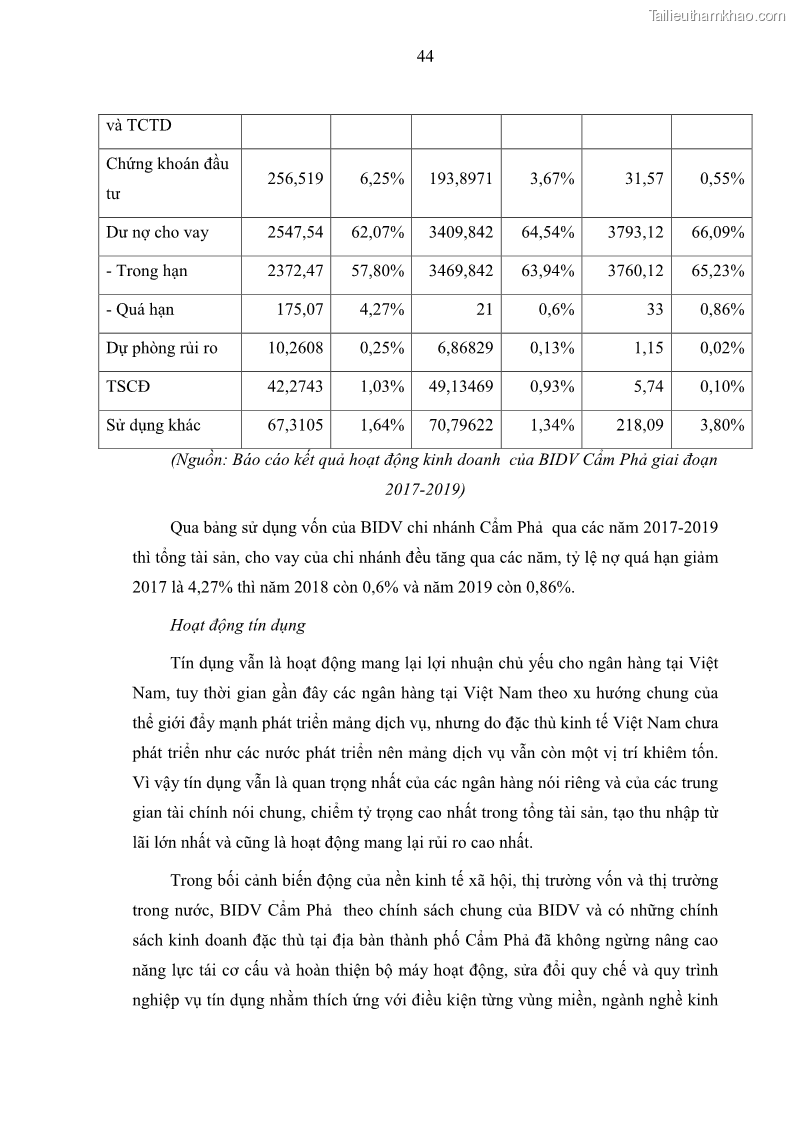 Tailieuthamkhao.com

44

| và TCTD | | | | | | |
|---|---|---|---|---|---|---|
| Chứng khoán đầu tư | 256,519 | 6,25% | 193,8971 | 3,67% | 31,57 | 0,55% |
| Dư nợ cho vay | 2547,54 | 62,07% | 3409,842 | 64,54% | 3793,12 | 66,09% |
| - Trong hạn | 2372,47 | 57,80% | 3469,842 | 63,94% | 3760,12 | 65,23% |
| - Quá hạn | 175,07 | 4,27% | 21 | 0,6% | 33 | 0,86% |
| Dự phòng rủi ro | 10,2608 | 0,25% | 6,86829 | 0,13% | 1,15 | 0,02% |
| TSCĐ | 42,2743 | 1,03% | 49,13469 | 0,93% | 5,74 | 0,10% |
| Sử dụng khác | 67,3105 | 1,64% | 70,79622 | 1,34% | 218,09 | 3,80% |

(Nguồn: Báo cáo kết quả hoạt động kinh doanh của BIDV Cẩm Phả giai đoạn 2017-2019)

Qua bảng sử dụng vốn của BIDV chi nhánh Cẩm Phả qua các năm 2017-2019 thì tổng tài sản, cho vay của chi nhánh đều tăng qua các năm, tỷ lệ nợ quá hạn giảm 2017 là 4,27% thì năm 2018 còn 0,6% và năm 2019 còn 0,86%.

Hoạt động tín dụng

Tín dụng vẫn là hoạt động mang lại lợi nhuận chủ yếu cho ngân hàng tại Việt Nam, tuy thời gian gần đây các ngân hàng tại Việt Nam theo xu hướng chung của thế giới đẩy mạnh phát triển mảng dịch vụ, nhưng do đặc thù kinh tế Việt Nam chưa phát triển như các nước phát triển nên mảng dịch vụ vẫn còn một vị trí khiêm tốn. Vì vậy tín dụng vẫn là quan trọng nhất của các ngân hàng nói riêng và của các trung gian tài chính nói chung, chiếm tỷ trọng cao nhất trong tổng tài sản, tạo thu nhập từ lãi lớn nhất và cũng là hoạt động mang lại rủi ro cao nhất.

Trong bối cảnh biến động của nền kinh tế xã hội, thị trường vốn và thị trường trong nước, BIDV Cẩm Phả theo chính sách chung của BIDV và có những chính sách kinh doanh đặc thù tại địa bàn thành phố Cẩm Phả đã không ngừng nâng cao năng lực tái cơ cấu và hoàn thiện bộ máy hoạt động, sửa đổi quy chế và quy trình nghiệp vụ tín dụng nhằm thích ứng với điều kiện từng vùng miền, ngành nghề kinh